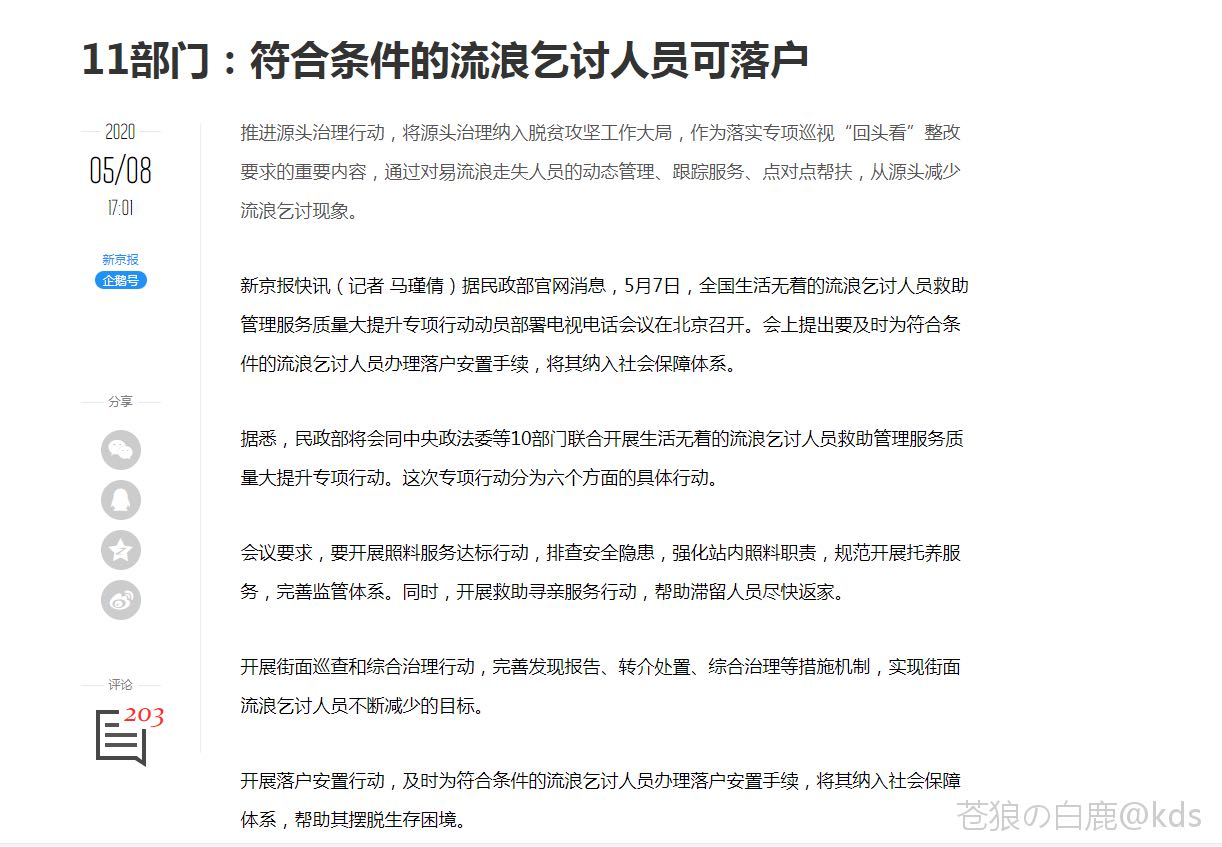 11部门：符合条件的流浪乞讨人员可落户

2020
05/08
17:01

新京报
企鹅号

分享

评论
203

推进源头治理行动，将源头治理纳入脱贫攻坚工作大局，作为落实专项巡视“回头看”整改要求的重要内容，通过对易流浪走失人员的动态管理、跟踪服务、点对点帮扶，从源头减少流浪乞讨现象。

新京报快讯（记者 马瑾倩）据民政部官网消息，5月7日，全国生活无着的流浪乞讨人员救助管理服务质量大提升专项行动动员部署电视电话会议在北京召开。会上提出要及时为符合条件的流浪乞讨人员办理落户安置手续，将其纳入社会保障体系。

据悉，民政部将会同中央政法委等10部门联合开展生活无着的流浪乞讨人员救助管理服务质量大提升专项行动。这次专项行动分为六个方面的具体行动。

会议要求，要开展照料服务达标行动，排查安全隐患，强化站内照料职责，规范开展托养服务，完善监管体系。同时，开展救助寻亲服务行动，帮助滞留人员尽快返家。

开展街面巡查和综合治理行动，完善发现报告、转介处置、综合治理等措施机制，实现街面流浪乞讨人员不断减少的目标。

开展落户安置行动，及时为符合条件的流浪乞讨人员办理落户安置手续，将其纳入社会保障体系，帮助其摆脱生存困境。

苍狼の白鹿@kds